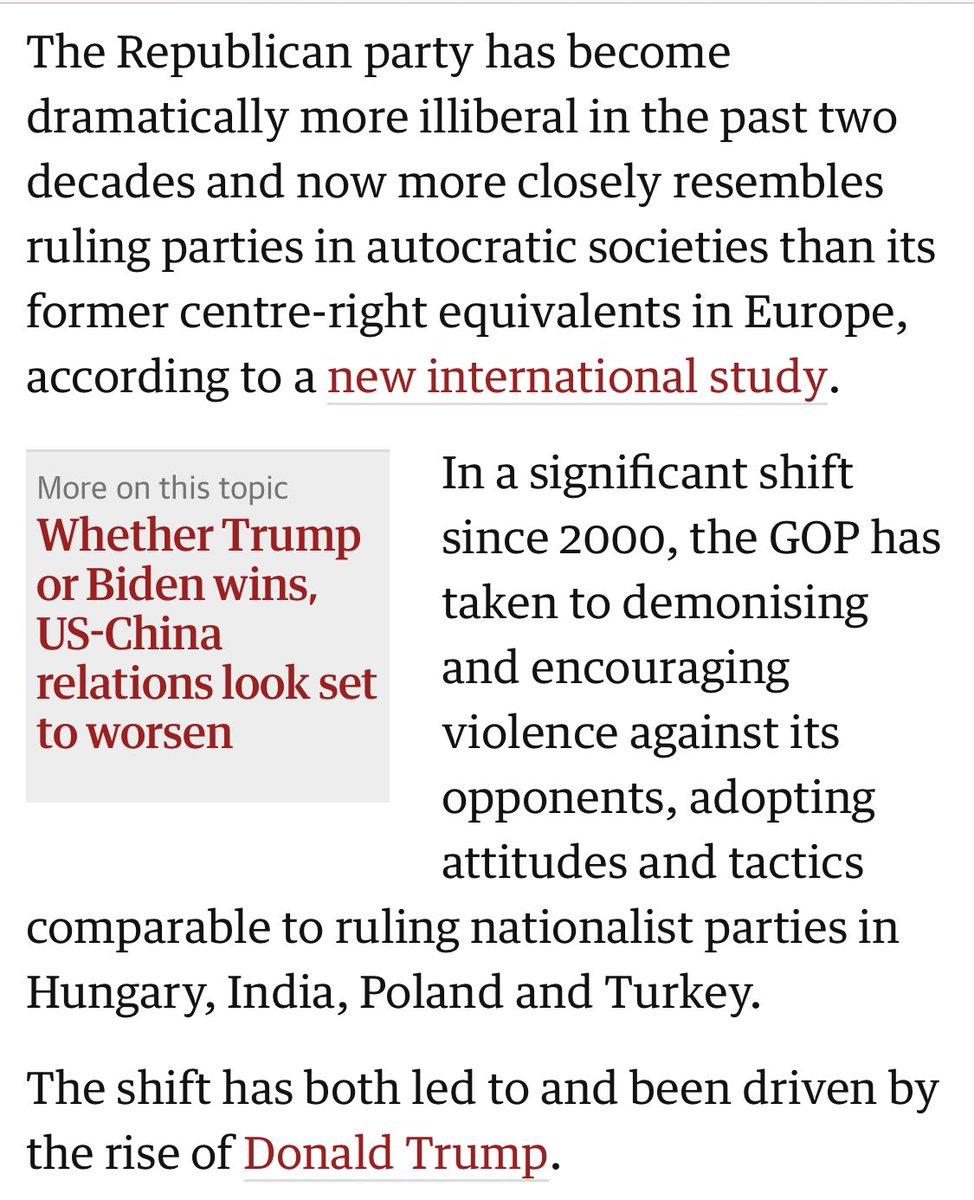 The Republican party has become dramatically more illiberal in the past two decades and now more closely resembles ruling parties in autocratic societies than its former centre-right equivalents in Europe, according to a new international study.

More on this topic
Whether Trump or Biden wins, US-China relations look set to worsen

In a significant shift since 2000, the GOP has taken to demonising and encouraging violence against its opponents, adopting attitudes and tactics comparable to ruling nationalist parties in Hungary, India, Poland and Turkey.

The shift has both led to and been driven by the rise of Donald Trump.